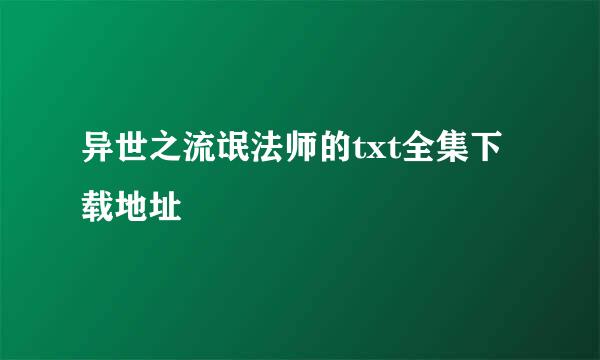 异世之流氓法师的txt全集下载地址